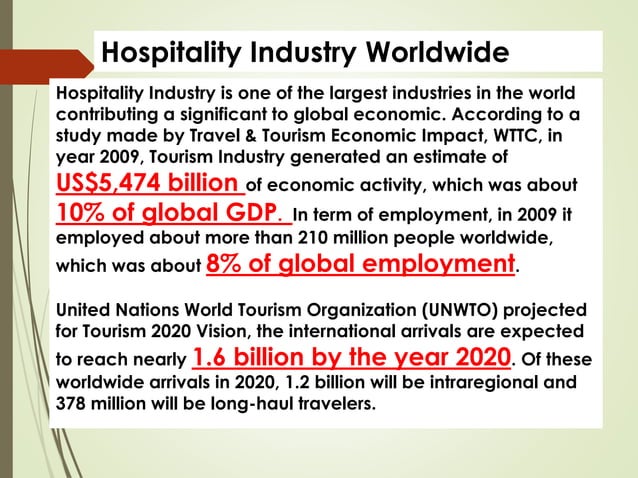 Hospitality Industry Worldwide

Hospitality Industry is one of the largest industries in the world contributing a significant to global economic. According to a study made by Travel & Tourism Economic Impact, WTTC, in year 2009, Tourism Industry generated an estimate of US$5,474 billion of economic activity, which was about 10% of global GDP. In term of employment, in 2009 it employed about more than 210 million people worldwide, which was about 8% of global employment.

United Nations World Tourism Organization (UNWTO) projected for Tourism 2020 Vision, the international arrivals are expected to reach nearly 1.6 billion by the year 2020. Of these worldwide arrivals in 2020, 1.2 billion will be intraregional and 378 million will be long-haul travelers.